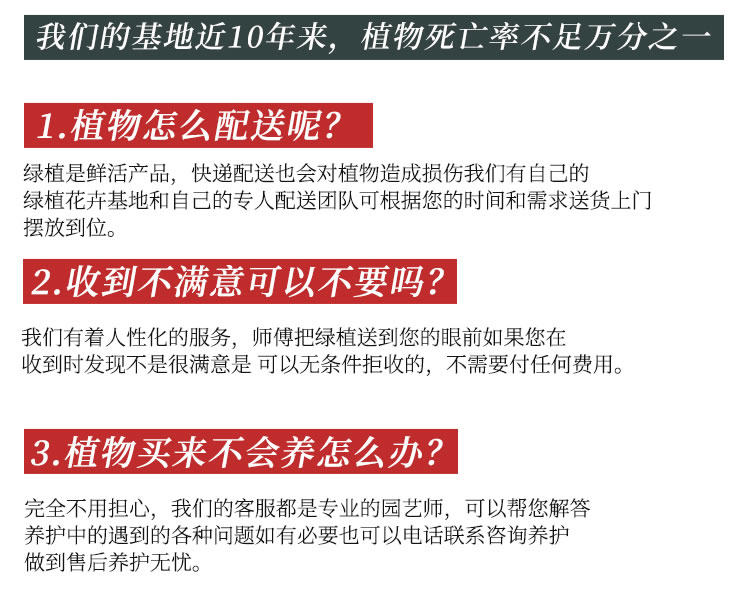 我们的基地近10年来，植物死亡率不足万分之一

1.植物怎么配送呢?

绿植是鲜活产品，快递配送也会对植物造成损伤我们有自己的绿植花卉基地和自己的专人配送团队可根据您的时间和需求送货上门摆放到位。

2.收到不满意可以不要吗?

我们有着人性化的服务，师傅把绿植送到您的眼前如果您在收到时发现不是很满意是 可以无条件拒收的，不需要付任何费用。

3.植物买来不会养怎么办?

完全不用担心，我们的客服都是专业的园艺师，可以帮您解答养护中的遇到的各种问题如有必要也可以电话联系咨询养护做到售后养护无忧。